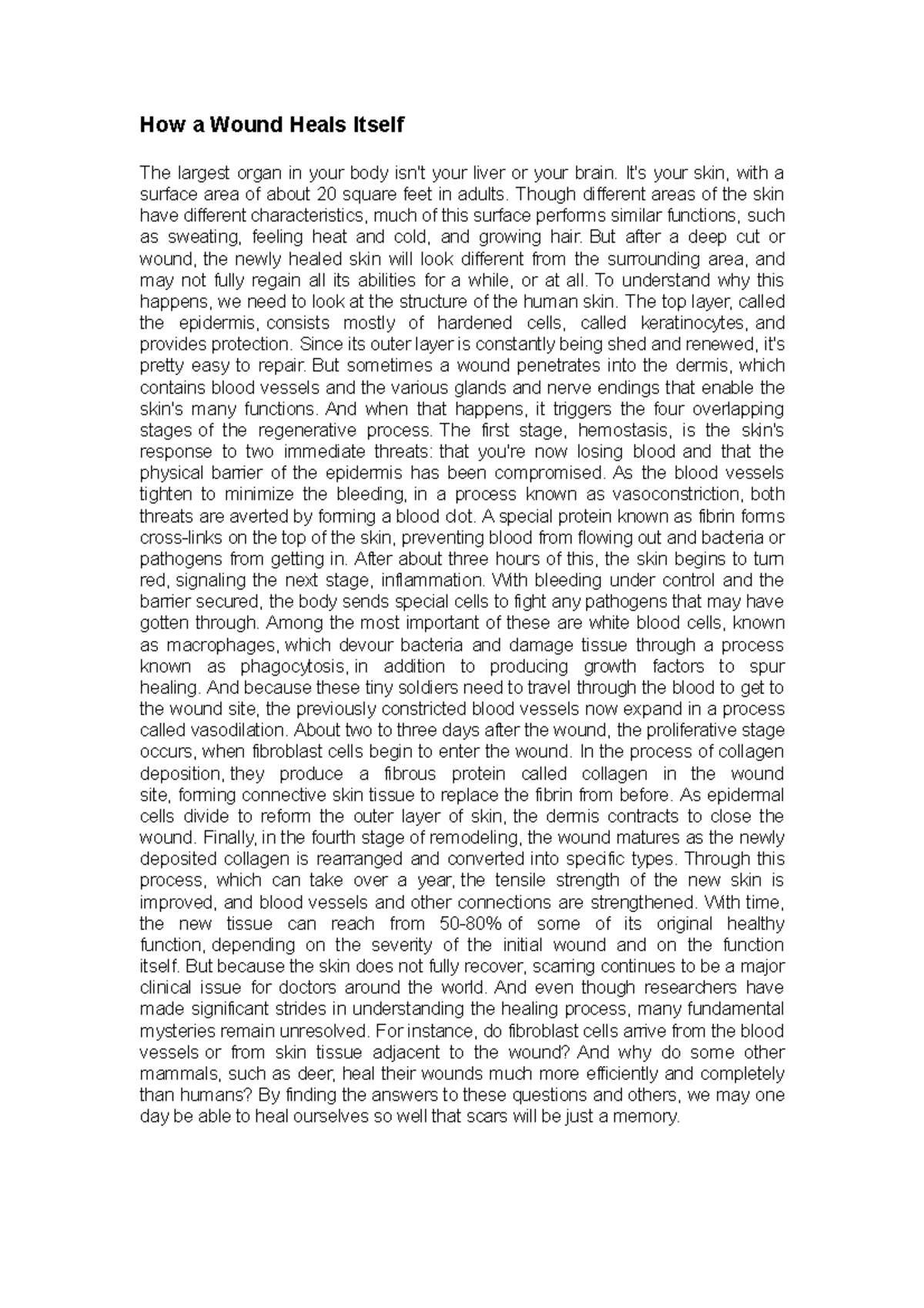 How a Wound Heals Itself

The largest organ in your body isn't your liver or your brain. It's your skin, with a surface area of about 20 square feet in adults. Though different areas of the skin have different characteristics, much of this surface performs similar functions, such as sweating, feeling heat and cold, and growing hair. But after a deep cut or wound, the newly healed skin will look different from the surrounding area, and may not fully regain all its abilities for a while, or at all. To understand why this happens, we need to look at the structure of the human skin. The top layer, called the epidermis, consists mostly of hardened cells, called keratinocytes, and provides protection. Since its outer layer is constantly being shed and renewed, it's pretty easy to repair. But sometimes a wound penetrates into the dermis, which contains blood vessels and the various glands and nerve endings that enable the skin's many functions. And when that happens, it triggers the four overlapping stages of the regenerative process. The first stage, hemostasis, is the skin's response to two immediate threats: that you're now losing blood and that the physical barrier of the epidermis has been compromised. As the blood vessels tighten to minimize the bleeding, in a process known as vasoconstriction, both threats are averted by forming a blood clot. A special protein known as fibrin forms cross-links on the top of the skin, preventing blood from flowing out and bacteria or pathogens from getting in. After about three hours of this, the skin begins to turn red, signaling the next stage, inflammation. With bleeding under control and the barrier secured, the body sends special cells to fight any pathogens that may have gotten through. Among the most important of these are white blood cells, known as macrophages, which devour bacteria and damage tissue through a process known as phagocytosis, in addition to producing growth factors to spur healing. And because these tiny soldiers need to travel through the blood to get to the wound site, the previously constricted blood vessels now expand in a process called vasodilation. About two to three days after the wound, the proliferative stage occurs, when fibroblast cells begin to enter the wound. In the process of collagen deposition, they produce a fibrous protein called collagen in the wound site, forming connective skin tissue to replace the fibrin from before. As epidermal cells divide to reform the outer layer of skin, the dermis contracts to close the wound. Finally, in the fourth stage of remodeling, the wound matures as the newly deposited collagen is rearranged and converted into specific types. Through this process, which can take over a year, the tensile strength of the new skin is improved, and blood vessels and other connections are strengthened. With time, the new tissue can reach from 50-80% of some of its original healthy function, depending on the severity of the initial wound and on the function itself. But because the skin does not fully recover, scarring continues to be a major clinical issue for doctors around the world. And even though researchers have made significant strides in understanding the healing process, many fundamental mysteries remain unresolved. For instance, do fibroblast cells arrive from the blood vessels or from skin tissue adjacent to the wound? And why do some other mammals, such as deer, heal their wounds much more efficiently and completely than humans? By finding the answers to these questions and others, we may one day be able to heal ourselves so well that scars will be just a memory.